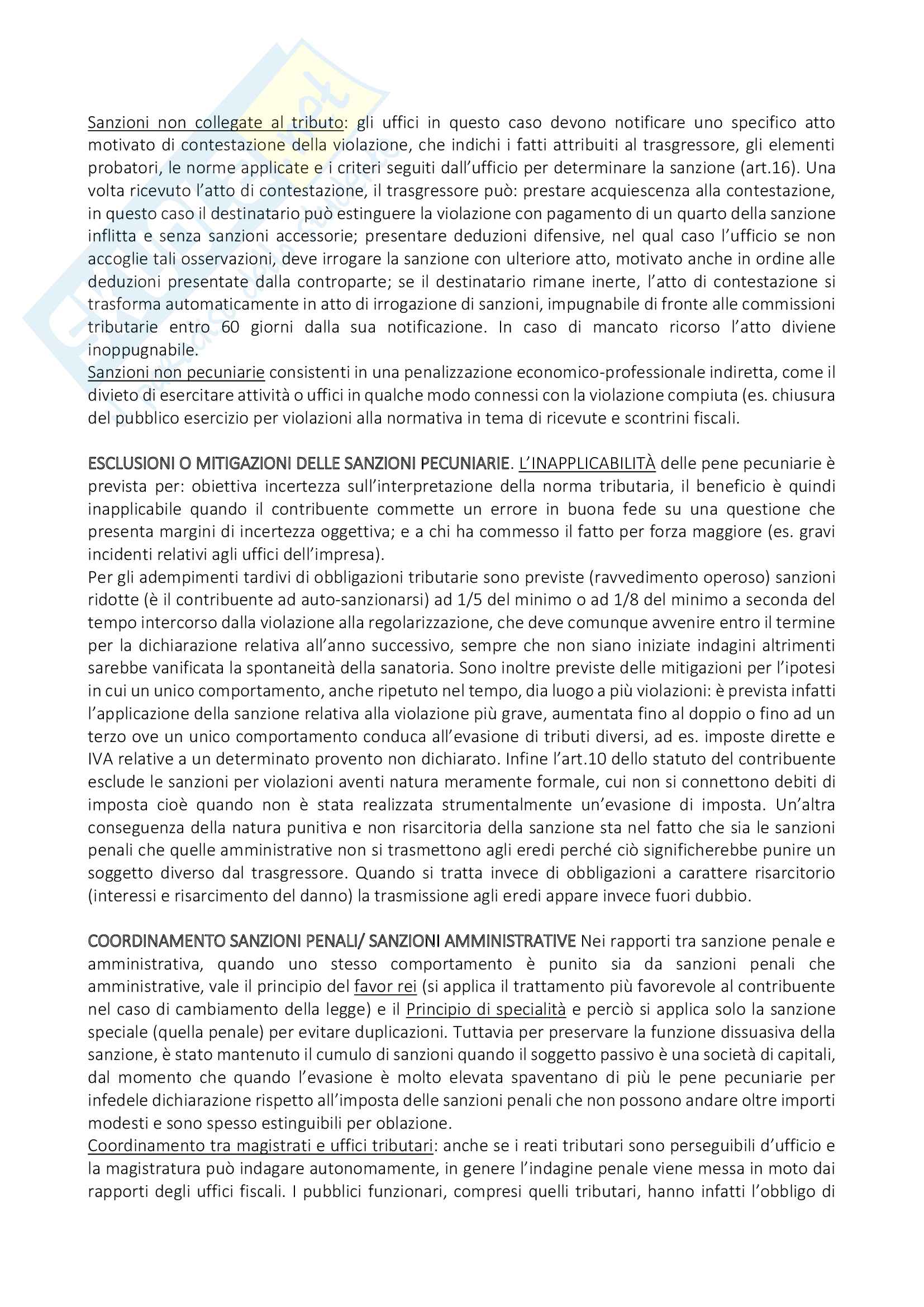 Sanzioni non collegate al tributo: gli uffici in questo caso devono notificare uno specifico atto motivato di contestazione della violazione, che indichi i fatti attribuiti al trasgressore, gli elementi probatori, le norme applicate e i criteri seguiti dall'ufficio per determinare la sanzione (art.16). Una volta ricevuto l'atto di contestazione, il trasgressore può: prestare acquiescenza alla contestazione, in questo caso il destinatario può estinguere la violazione con pagamento di un quarto della sanzione inflitta e senza sanzioni accessorie; presentare deduzioni difensive, nel qual caso l'ufficio se non accoglie tali osservazioni, deve irrogare la sanzione con ulteriore atto, motivato anche in ordine alle deduzioni presentate dalla controparte; se il destinatario rimane inerte, l'atto di contestazione si trasforma automaticamente in atto di irrogazione di sanzioni, impugnabile di fronte alle commissioni tributarie entro 60 giorni dalla sua notificazione. In caso di mancato ricorso l'atto diviene inoppugnabile.
Sanzioni non pecuniarie consistenti in una penalizzazione economico-professionale indiretta, come il divieto di esercitare attività o uffici in qualche modo connessi con la violazione compiuta (es. chiusura del pubblico esercizio per violazioni alla normativa in tema di ricevute e scontrini fiscali.

ESCLUSIONI O MITIGAZIONI DELLE SANZIONI PECUNIARIE. L'INAPPLICABILITÀ delle pene pecuniarie è prevista per: obiettiva incertezza sull'interpretazione della norma tributaria, il beneficio è quindi inapplicabile quando il contribuente commette un errore in buona fede su una questione che presenta margini di incertezza oggettiva; e a chi ha commesso il fatto per forza maggiore (es. gravi incidenti relativi agli uffici dell'impresa).
Per gli adempimenti tardivi di obbligazioni tributarie sono previste (ravvedimento operoso) sanzioni ridotte (è il contribuente ad auto-sanzionarsi) ad 1/5 del minimo o ad 1/8 del minimo a seconda del tempo intercorso dalla violazione alla regolarizzazione, che deve comunque avvenire entro il termine per la dichiarazione relativa all'anno successivo, sempre che non siano iniziate indagini altrimenti sarebbe vanificata la spontaneità della sanatoria. Sono inoltre previste delle mitigazioni per l'ipotesi in cui un unico comportamento, anche ripetuto nel tempo, dia luogo a più violazioni: è prevista infatti l'applicazione della sanzione relativa alla violazione più grave, aumentata fino al doppio o fino ad un terzo ove un unico comportamento conduca all'evasione di tributi diversi, ad es. imposte dirette e IVA relative a un determinato provento non dichiarato. Infine l'art.10 dello statuto del contribuente esclude le sanzioni per violazioni aventi natura meramente formale, cui non si connettono debiti di imposta cioè quando non è stata realizzata strumentalmente un'evasione di imposta. Un'altra conseguenza della natura punitiva e non risarcitoria della sanzione sta nel fatto che sia le sanzioni penali che quelle amministrative non si trasmettono agli eredi perché ciò significherebbe punire un soggetto diverso dal trasgressore. Quando si tratta invece di obbligazioni a carattere risarcitorio (interessi e risarcimento del danno) la trasmissione agli eredi appare invece fuori dubbio.

COORDINAMENTO SANZIONI PENALI/ SANZIONI AMMINISTRATIVE Nei rapporti tra sanzione penale e amministrativa, quando uno stesso comportamento è punito sia da sanzioni penali che amministrative, vale il principio del favor rei (si applica il trattamento più favorevole al contribuente nel caso di cambiamento della legge) e il Principio di specialità e perciò si applica solo la sanzione speciale (quella penale) per evitare duplicazioni. Tuttavia per preservare la funzione dissuasiva della sanzione, è stato mantenuto il cumulo di sanzioni quando il soggetto passivo è una società di capitali, dal momento che quando l'evasione è molto elevata spaventano di più le pene pecuniarie per infedele dichiarazione rispetto all'imposta delle sanzioni penali che non possono andare oltre importi modesti e sono spesso estinguibili per oblazione.
Coordinamento tra magistrati e uffici tributari: anche se i reati tributari sono perseguibili d'ufficio e la magistratura può indagare autonomamente, in genere l'indagine penale viene messa in moto dai rapporti degli uffici fiscali. I pubblici funzionari, compresi quelli tributari, hanno infatti l'obbligo di